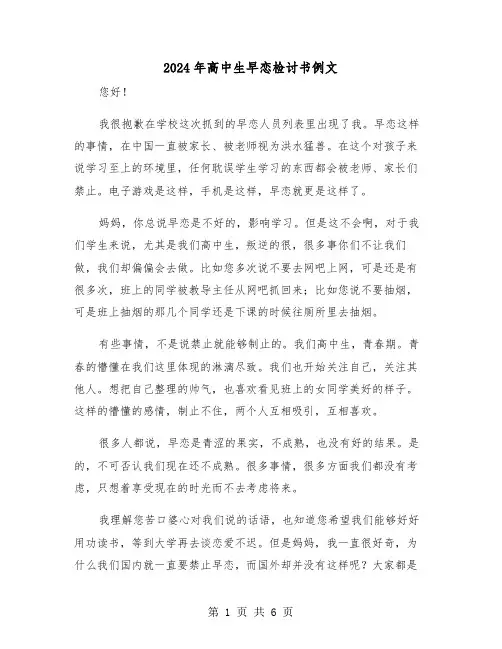 2024年高中生早恋检讨书例文

您好！

我很抱歉在学校这次抓到的早恋人员列表里出现了我。早恋这样的事情，在中国一直被家长、被老师视为洪水猛兽。在这个对孩子来说学习至上的环境里，任何耽误学生学习的东西都会被老师、家长们禁止。电子游戏是这样，手机是这样，早恋就更是这样了。

妈妈，你总说早恋是不好的，影响学习。但是这不会啊，对于我们学生来说，尤其是我们高中生，叛逆的很，很多事你们不让我们做，我们却偏偏会去做。比如您多次说不要去网吧上网，可是还是有很多次，班上的同学被教导主任从网吧抓回来；比如您说不要抽烟，可是班上抽烟的那几个同学还是下课的时候往厕所里去抽烟。

有些事情，不是说禁止就能够制止的。我们高中生，青春期。青春的懵懂在我们这里体现的淋漓尽致。我们也开始关注自己，关注其他人。想把自己整理的帅气，也喜欢看见班上的女同学美好的样子。这样的懵懂的感情，制止不住，两个人互相吸引，互相喜欢。

很多人都说，早恋是青涩的果实，不成熟，也没有好的结果。是的，不可否认我们现在还不成熟。很多事情，很多方面我们都没有考虑，只想着享受现在的时光而不去考虑将来。

我理解您苦口婆心对我们说的话语，也知道您希望我们能够好好用功读书，等到大学再去谈恋爱不迟。但是妈妈，我一直很好奇，为什么我们国内就一直要禁止早恋，而国外却并没有这样呢？大家都是

第 1 页 共 6 页